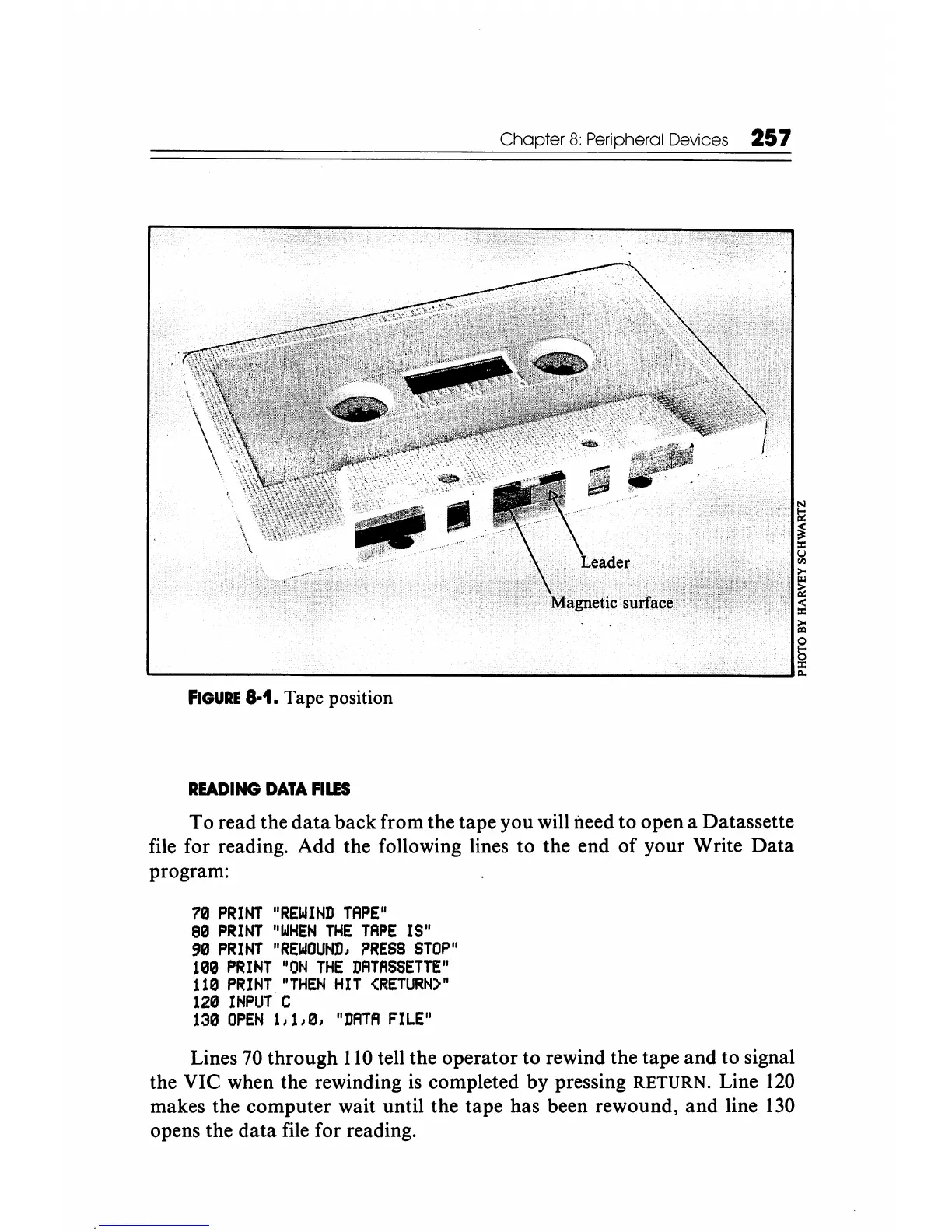 Chapter 8: Peripheral Devices 257

Leader

Magnetic surface

PHOTO BY HARVEY SCHWARTZ

FIGURE 8-1. Tape position

READING DATA FILES

To read the data back from the tape you will need to open a Datassette file for reading. Add the following lines to the end of your Write Data program:

70 PRINT "REWIND TAPE"
80 PRINT "WHEN THE TAPE IS"
90 PRINT "REWOUND, PRESS STOP"
100 PRINT "ON THE DATASSETTE"
110 PRINT "THEN HIT <RETURN>"
120 INPUT C
130 OPEN 1,1,0, "DATA FILE"

Lines 70 through 110 tell the operator to rewind the tape and to signal the VIC when the rewinding is completed by pressing RETURN. Line 120 makes the computer wait until the tape has been rewound, and line 130 opens the data file for reading.